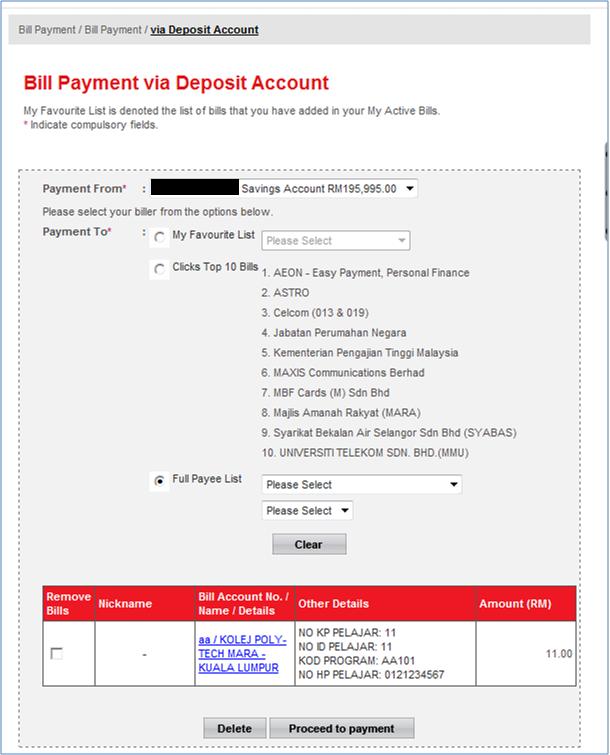 Bill Payment / Bill Payment / via Deposit Account

Bill Payment via Deposit Account

My Favourite List is denoted the list of bills that you have added in your My Active Bills.
* Indicate compulsory fields.

Payment From* : Savings Account RM195,995.00

Please select your biller from the options below.

Payment To* : My Favourite List Please Select

Clicks Top 10 Bills
1. AEON - Easy Payment, Personal Finance
2. ASTRO
3. Celcom (013 & 019)
4. Jabatan Perumahan Negara
5. Kementerian Pengajian Tinggi Malaysia
6. MAXIS Communications Berhad
7. MBF Cards (M) Sdn Bhd
8. Majlis Amanah Rakyat (MARA)
9. Syarikat Bekalan Air Selangor Sdn Bhd (SYABAS)
10. UNIVERSITI TELEKOM SDN. BHD.(MMU)

Full Payee List Please Select
Please Select

Clear

| Remove Bills | Nickname | Bill Account No. / Name / Details | Other Details | Amount (RM) |
|---|---|---|---|---|
| | - | aa / KOLEJ POLY-TECH MARA - KUALA LUMPUR | NO KP PELAJAR: 11 NO ID PELAJAR: 11 KOD PROGRAM: AA101 NO HP PELAJAR: 0121234567 | 11.00 |

Delete Proceed to payment